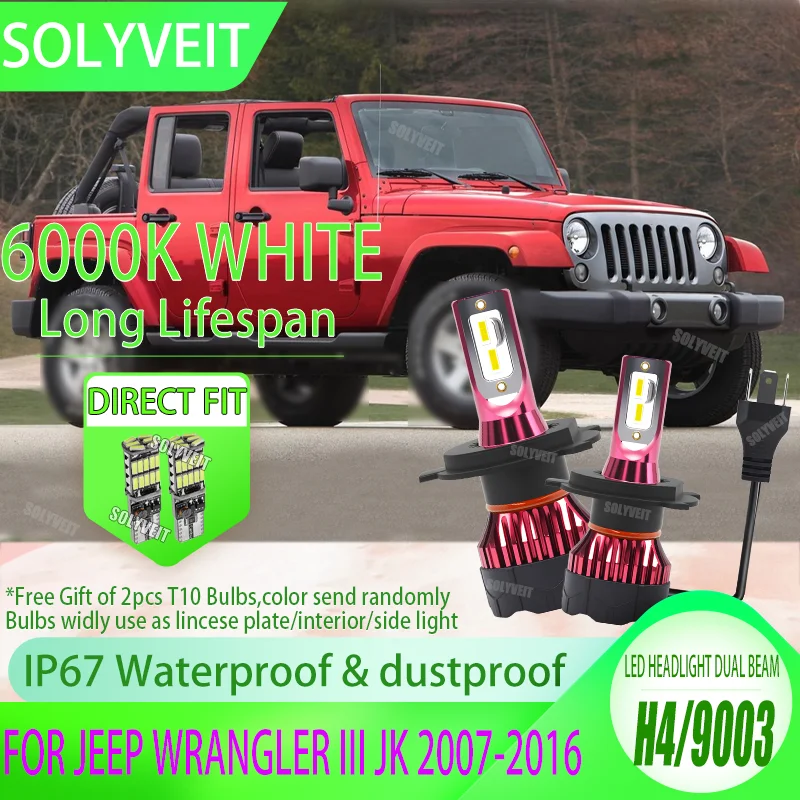 SOLYVEIT

SOLYVEIT

6000K WHITE
Long Lifespan

SOLYVEIT

DIRECT FIT

SOLYVEIT
SOLYVEIT

SOLYVEIT

SOLYVEIT

SOLYVEIT

SOLYVEIT

SOLYVEIT

*Free Gift of 2pcs T10 Bulbs,color send randomly
Bulbs widly use as lincese plate/interior/side light

IP67 Waterproof & dustproof

LED HEADLIGHT DUAL BEAM
H4/9003

FOR JEEP WRANGLER III JK 2007-2016